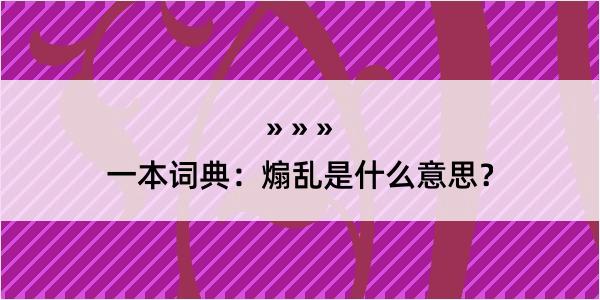 » » »

一本词典：煽乱是什么意思？